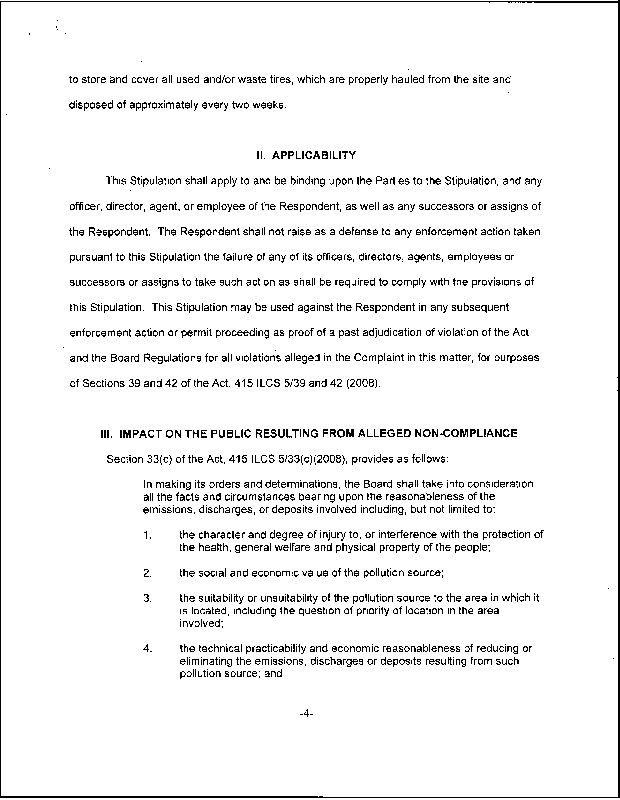 to store and cover all used and/or waste tires, which are properly hauled from the site and disposed of approximately every two weeks.

II. APPLICABILITY

This Stipulation shall apply to and be binding upon the Parties to the Stipulation, and any officer, director, agent, or employee of the Respondent, as well as any successors or assigns of the Respondent. The Respondent shall not raise as a defense to any enforcement action taken pursuant to this Stipulation the failure of any of its officers, directors, agents, employees or successors or assigns to take such action as shall be required to comply with the provisions of this Stipulation. This Stipulation may be used against the Respondent in any subsequent enforcement action or permit proceeding as proof of a past adjudication of violation of the Act and the Board Regulations for all violations alleged in the Complaint in this matter, for purposes of Sections 39 and 42 of the Act, 415 ILCS 5/39 and 42 (2008).

III. IMPACT ON THE PUBLIC RESULTING FROM ALLEGED NON-COMPLIANCE

Section 33(c) of the Act, 415 ILCS 5/33(c)(2008), provides as follows:

In making its orders and determinations, the Board shall take into consideration all the facts and circumstances bearing upon the reasonableness of the emissions, discharges, or deposits involved including, but not limited to:

1. the character and degree of injury to, or interference with the protection of the health, general welfare and physical property of the people;

2. the social and economic value of the pollution source;

3. the suitability or unsuitability of the pollution source to the area in which it is located, including the question of priority of location in the area involved;

4. the technical practicability and economic reasonableness of reducing or eliminating the emissions, discharges or deposits resulting from such pollution source; and

-4-